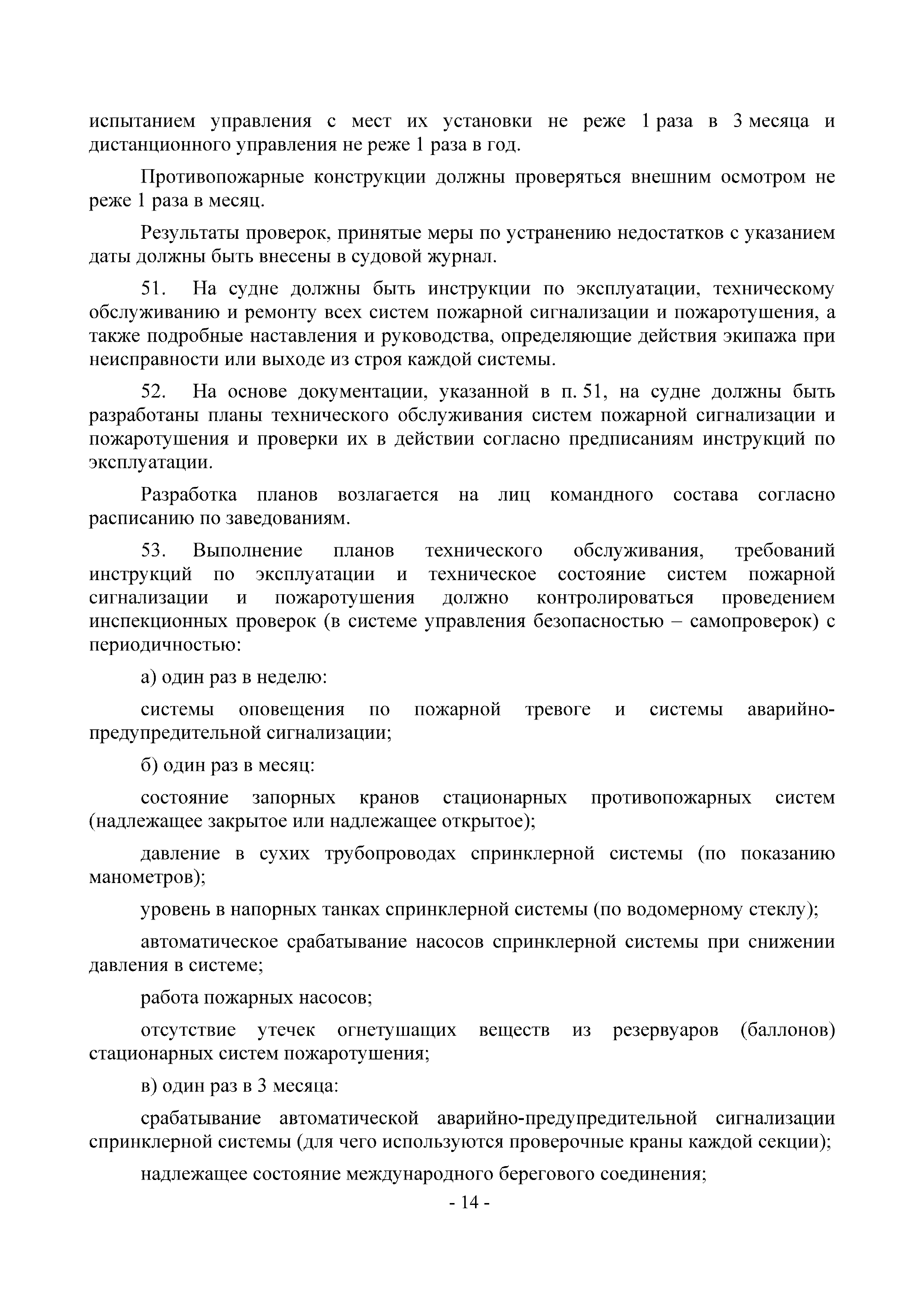 испытанием управления с мест их установки не реже 1 раза в 3 месяца и дистанционного управления не реже 1 раза в год.

Противопожарные конструкции должны проверяться внешним осмотром не реже 1 раза в месяц.

Результаты проверок, принятые меры по устранению недостатков с указанием даты должны быть внесены в судовой журнал.

51. На судне должны быть инструкции по эксплуатации, техническому обслуживанию и ремонту всех систем пожарной сигнализации и пожаротушения, а также подробные наставления и руководства, определяющие действия экипажа при неисправности или выходе из строя каждой системы.

52. На основе документации, указанной в п. 51, на судне должны быть разработаны планы технического обслуживания систем пожарной сигнализации и пожаротушения и проверки их в действии согласно предписаниям инструкций по эксплуатации.

Разработка планов возлагается на лиц командного состава согласно расписанию по заведованиям.

53. Выполнение планов технического обслуживания, требований инструкций по эксплуатации и техническое состояние систем пожарной сигнализации и пожаротушения должно контролироваться проведением инспекционных проверок (в системе управления безопасностью – самопроверок) с периодичностью:

а) один раз в неделю:

системы оповещения по пожарной тревоге и системы аварийно-предупредительной сигнализации;

б) один раз в месяц:

состояние запорных кранов стационарных противопожарных систем (надлежащее закрытое или надлежащее открытое);

давление в сухих трубопроводах спринклерной системы (по показанию манометров);

уровень в напорных танках спринклерной системы (по водомерному стеклу);

автоматическое срабатывание насосов спринклерной системы при снижении давления в системе;

работа пожарных насосов;

отсутствие утечек огнетушащих веществ из резервуаров (баллонов) стационарных систем пожаротушения;

в) один раз в 3 месяца:

срабатывание автоматической аварийно-предупредительной сигнализации спринклерной системы (для чего используются проверочные краны каждой секции);

надлежащее состояние международного берегового соединения;

- 14 -